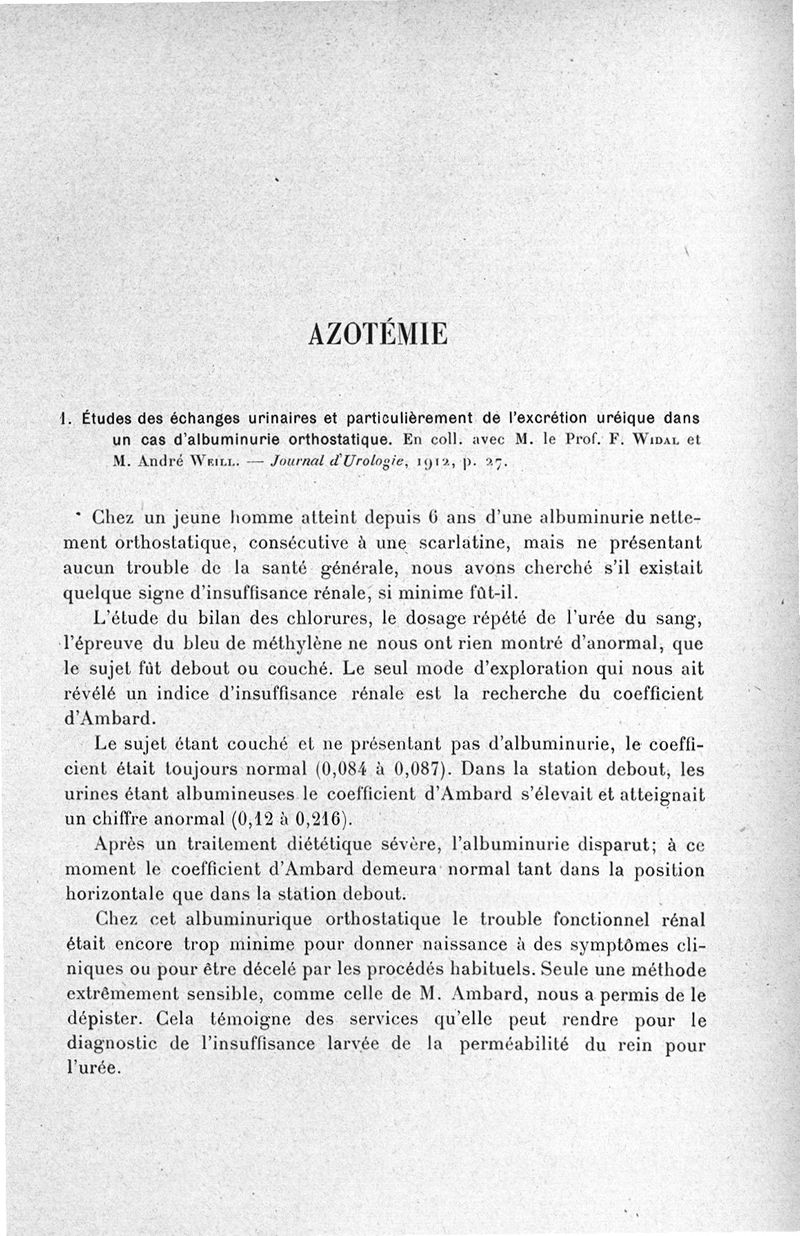 AZOTÉMIE

1. Études des échanges urinaires et particulièrement de l'excrétion uréique dans un cas d'albuminurie orthostatique. En coll. avec M. le Prof. F. Widal et M. André Weill. — Journal d'Urologie, 1912, p. 27.

Chez un jeune homme atteint depuis 6 ans d'une albuminurie nettement orthostatique, consécutive à une scarlatine, mais ne présentant aucun trouble de la santé générale, nous avons cherché s'il existait quelque signe d'insuffisance rénale, si minime fût-il.

L'étude du bilan des chlorures, le dosage répété de l'urée du sang, l'épreuve du bleu de méthylène ne nous ont rien montré d'anormal, que le sujet fût debout ou couché. Le seul mode d'exploration qui nous ait révélé un indice d'insuffisance rénale est la recherche du coefficient d'Ambard.

Le sujet étant couché et ne présentant pas d'albuminurie, le coefficient était toujours normal (0,084 à 0,087). Dans la station debout, les urines étant albumineuses le coefficient d'Ambard s'élevait et atteignait un chiffre anormal (0,12 à 0,216).

Après un traitement diététique sévère, l'albuminurie disparut; à ce moment le coefficient d'Ambard demeura normal tant dans la position horizontale que dans la station debout.

Chez cet albuminurique orthostatique le trouble fonctionnel rénal était encore trop minime pour donner naissance à des symptômes cliniques ou pour être décelé par les procédés habituels. Seule une méthode extrêmement sensible, comme celle de M. Ambard, nous a permis de le dépister. Cela témoigne des services qu'elle peut rendre pour le diagnostic de l'insuffisance larvée de la perméabilité du rein pour l'urée.